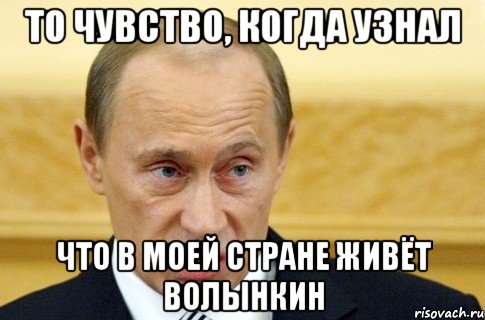 ТО ЧУВСТВО, КОГДА УЗНАЛ

ЧТО В МОЕЙ СТРАНЕ ЖИВЁТ ВОЛЫНКИН

risovach.ru